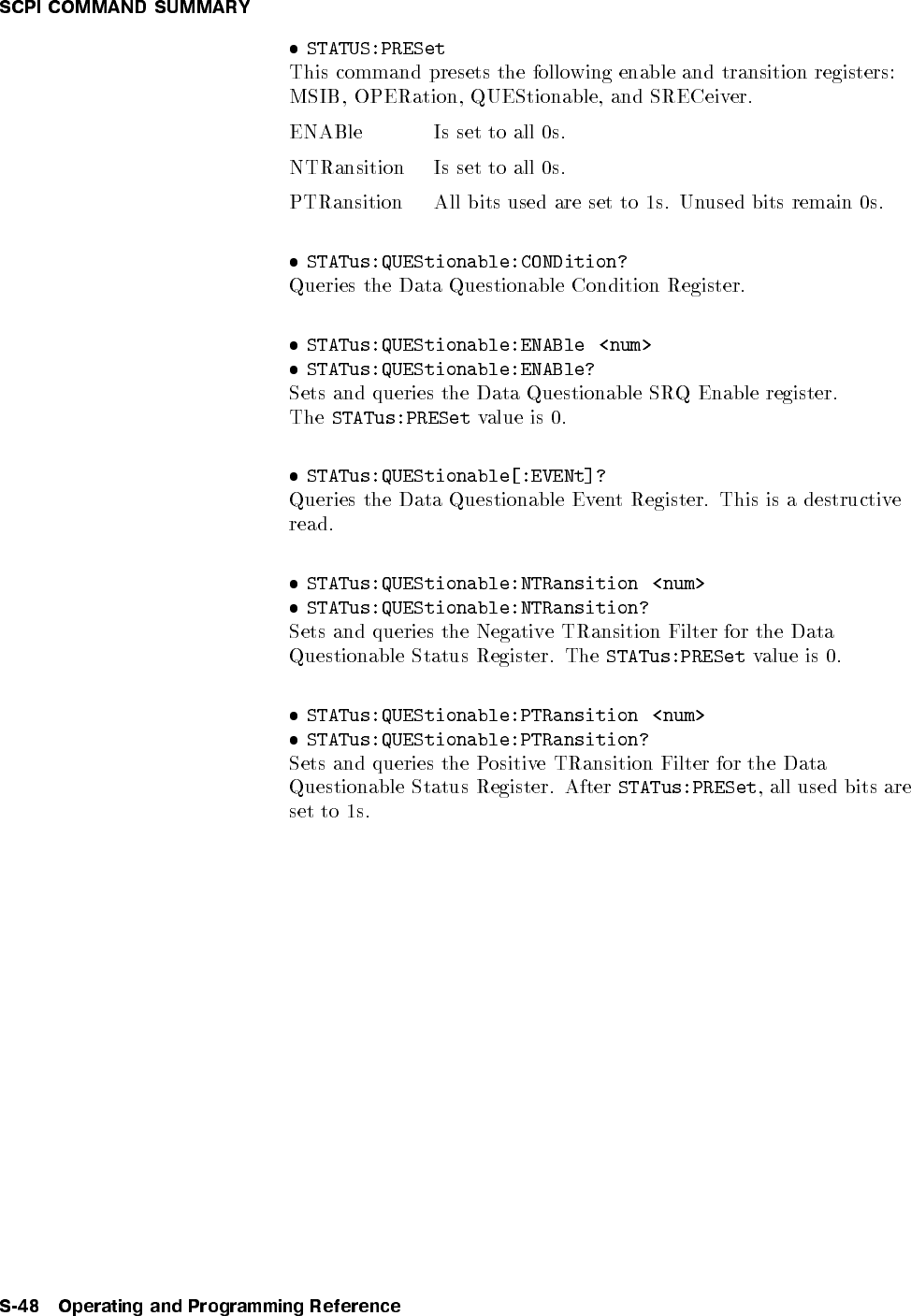 SCPI COMMAND SUMMARY

• STATUS:PRESet
This command presets the following enable and transition registers: MSIB, OPERation, QUEStionable, and SRECeiver.

ENABle Is set to all 0s.

NTRansition Is set to all 0s.

PTRansition All bits used are set to 1s. Unused bits remain 0s.

• STATus:QUEStionable:CONDition?
Queries the Data Questionable Condition Register.

• STATus:QUEStionable:ENABle <num>
• STATus:QUEStionable:ENABle?
Sets and queries the Data Questionable SRQ Enable register.
The STATus:PRESet value is 0.

• STATus:QUEStionable[:EVENt]?
Queries the Data Questionable Event Register. This is a destructive read.

• STATus:QUEStionable:NTRansition <num>
• STATus:QUEStionable:NTRansition?
Sets and queries the Negative TRansition Filter for the Data Questionable Status Register. The STATus:PRESet value is 0.

• STATus:QUEStionable:PTRansition <num>
• STATus:QUEStionable:PTRansition?
Sets and queries the Positive TRansition Filter for the Data Questionable Status Register. After STATus:PRESet, all used bits are set to 1s.

S-48 Operating and Programming Reference